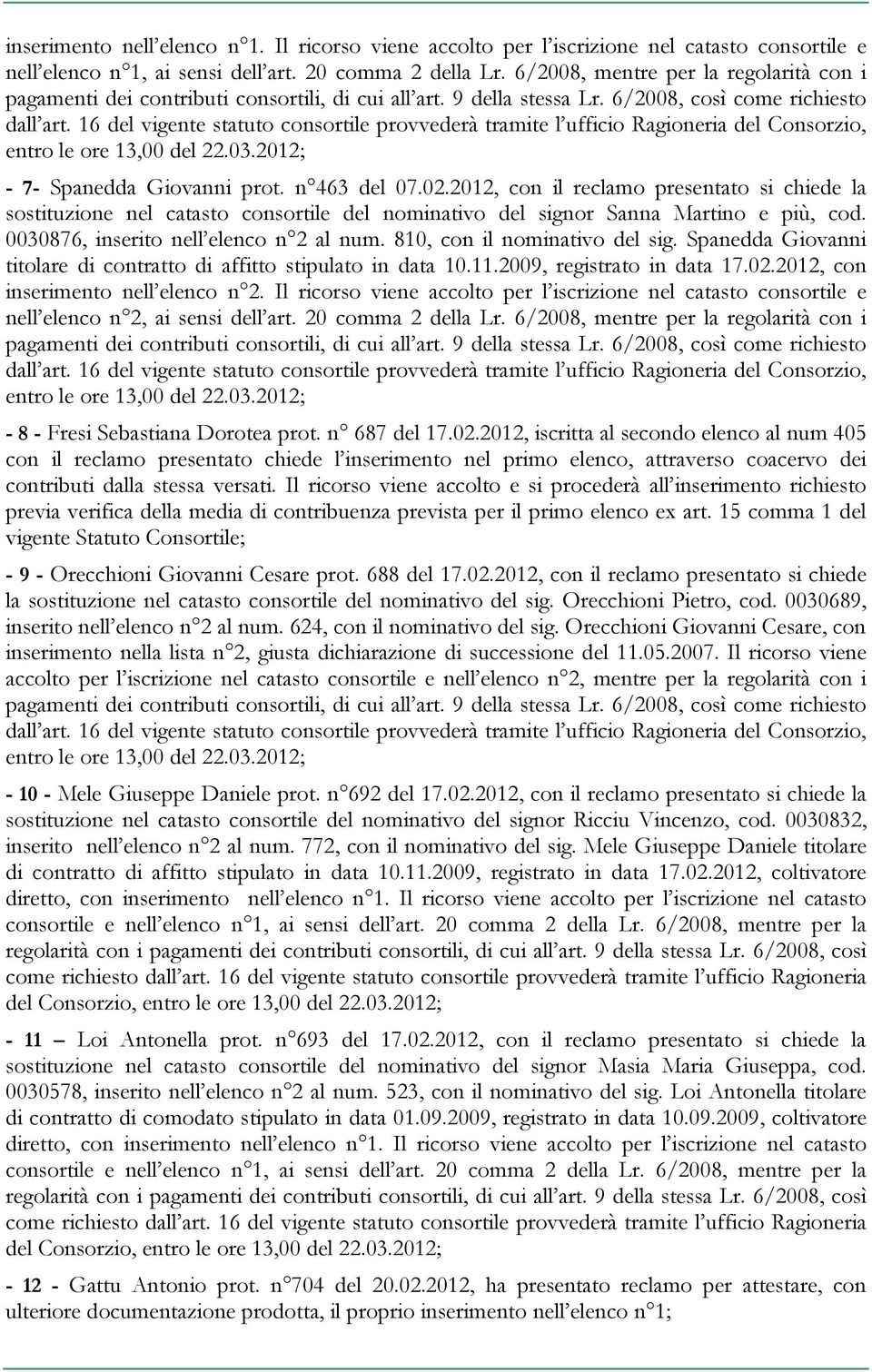 inserimento nell'elenco n°1. Il ricorso viene accolto per l'iscrizione nel catasto consortile e nell'elenco n°1, ai sensi dell'art. 20 comma 2 della Lr. 6/2008, mentre per la regolarità con i pagamenti dei contributi consortili, di cui all'art. 9 della stessa Lr. 6/2008, così come richiesto dall'art. 16 del vigente statuto consortile provvederà tramite l'ufficio Ragioneria del Consorzio, entro le ore 13,00 del 22.03.2012;

- 7- Spanedda Giovanni prot. n°463 del 07.02.2012, con il reclamo presentato si chiede la sostituzione nel catasto consortile del nominativo del signor Sanna Martino e più, cod. 0030876, inserito nell'elenco n°2 al num. 810, con il nominativo del sig. Spanedda Giovanni titolare di contratto di affitto stipulato in data 10.11.2009, registrato in data 17.02.2012, con inserimento nell'elenco n°2. Il ricorso viene accolto per l'iscrizione nel catasto consortile e nell'elenco n°2, ai sensi dell'art. 20 comma 2 della Lr. 6/2008, mentre per la regolarità con i pagamenti dei contributi consortili, di cui all'art. 9 della stessa Lr. 6/2008, così come richiesto dall'art. 16 del vigente statuto consortile provvederà tramite l'ufficio Ragioneria del Consorzio, entro le ore 13,00 del 22.03.2012;

- 8 - Fresi Sebastiana Dorotea prot. n° 687 del 17.02.2012, iscritta al secondo elenco al num 405 con il reclamo presentato chiede l'inserimento nel primo elenco, attraverso coacervo dei contributi dalla stessa versati. Il ricorso viene accolto e si procederà all'inserimento richiesto previa verifica della media di contribuenza prevista per il primo elenco ex art. 15 comma 1 del vigente Statuto Consortile;

- 9 - Orecchioni Giovanni Cesare prot. 688 del 17.02.2012, con il reclamo presentato si chiede la sostituzione nel catasto consortile del nominativo del sig. Orecchioni Pietro, cod. 0030689, inserito nell'elenco n°2 al num. 624, con il nominativo del sig. Orecchioni Giovanni Cesare, con inserimento nella lista n°2, giusta dichiarazione di successione del 11.05.2007. Il ricorso viene accolto per l'iscrizione nel catasto consortile e nell'elenco n°2, mentre per la regolarità con i pagamenti dei contributi consortili, di cui all'art. 9 della stessa Lr. 6/2008, così come richiesto dall'art. 16 del vigente statuto consortile provvederà tramite l'ufficio Ragioneria del Consorzio, entro le ore 13,00 del 22.03.2012;

- 10 - Mele Giuseppe Daniele prot. n°692 del 17.02.2012, con il reclamo presentato si chiede la sostituzione nel catasto consortile del nominativo del signor Ricciu Vincenzo, cod. 0030832, inserito nell'elenco n°2 al num. 772, con il nominativo del sig. Mele Giuseppe Daniele titolare di contratto di affitto stipulato in data 10.11.2009, registrato in data 17.02.2012, coltivatore diretto, con inserimento nell'elenco n°1. Il ricorso viene accolto per l'iscrizione nel catasto consortile e nell'elenco n°1, ai sensi dell'art. 20 comma 2 della Lr. 6/2008, mentre per la regolarità con i pagamenti dei contributi consortili, di cui all'art. 9 della stessa Lr. 6/2008, così come richiesto dall'art. 16 del vigente statuto consortile provvederà tramite l'ufficio Ragioneria del Consorzio, entro le ore 13,00 del 22.03.2012;

- 11 – Loi Antonella prot. n°693 del 17.02.2012, con il reclamo presentato si chiede la sostituzione nel catasto consortile del nominativo del signor Masia Maria Giuseppa, cod. 0030578, inserito nell'elenco n°2 al num. 523, con il nominativo del sig. Loi Antonella titolare di contratto di comodato stipulato in data 01.09.2009, registrato in data 10.09.2009, coltivatore diretto, con inserimento nell'elenco n°1. Il ricorso viene accolto per l'iscrizione nel catasto consortile e nell'elenco n°1, ai sensi dell'art. 20 comma 2 della Lr. 6/2008, mentre per la regolarità con i pagamenti dei contributi consortili, di cui all'art. 9 della stessa Lr. 6/2008, così come richiesto dall'art. 16 del vigente statuto consortile provvederà tramite l'ufficio Ragioneria del Consorzio, entro le ore 13,00 del 22.03.2012;

- 12 - Gattu Antonio prot. n°704 del 20.02.2012, ha presentato reclamo per attestare, con ulteriore documentazione prodotta, il proprio inserimento nell'elenco n°1;